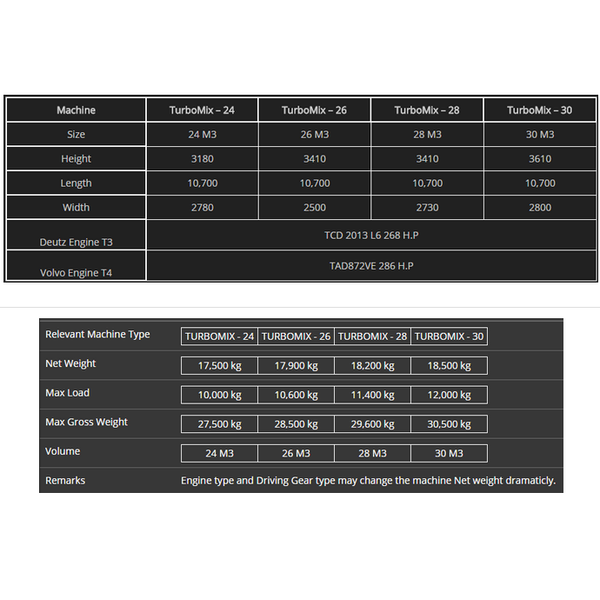 | Machine | TurboMix – 24 | TurboMix – 26 | TurboMix – 28 | TurboMix – 30 |
|---|---|---|---|---|
| Size | 24 M3 | 26 M3 | 28 M3 | 30 M3 |
| Height | 3180 | 3410 | 3410 | 3610 |
| Length | 10,700 | 10,700 | 10,700 | 10,700 |
| Width | 2780 | 2500 | 2730 | 2800 |
| Deutz Engine T3 | TCD 2013 L6 268 H.P | | | |
| Volvo Engine T4 | TAD872VE 286 H.P | | | |

| Relevant Machine Type | TURBOMIX - 24 | TURBOMIX - 26 | TURBOMIX - 28 | TURBOMIX - 30 |
|---|---|---|---|---|
| Net Weight | 17,500 kg | 17,900 kg | 18,200 kg | 18,500 kg |
| Max Load | 10,000 kg | 10,600 kg | 11,400 kg | 12,000 kg |
| Max Gross Weight | 27,500 kg | 28,500 kg | 29,600 kg | 30,500 kg |
| Volume | 24 M3 | 26 M3 | 28 M3 | 30 M3 |
| Remarks | Engine type and Driving Gear type may change the machine Net weight dramaticly. | | | |